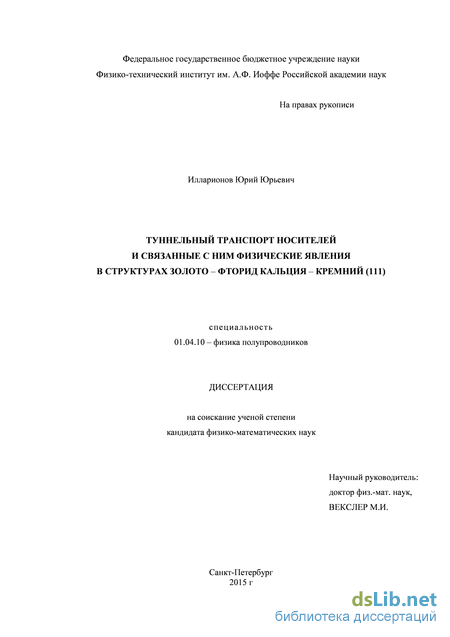 Федеральное государственное бюджетное учреждение науки
Физико-технический институт им. А.Ф. Иоффе Российской академии наук

На правах рукописи

Илларионов Юрий Юрьевич

ТУННЕЛЬНЫЙ ТРАНСПОРТ НОСИТЕЛЕЙ
И СВЯЗАННЫЕ С НИМ ФИЗИЧЕСКИЕ ЯВЛЕНИЯ
В СТРУКТУРАХ ЗОЛОТО – ФТОРИД КАЛЬЦИЯ – КРЕМНИЙ (111)

специальность
01.04.10 – физика полупроводников

ДИССЕРТАЦИЯ

на соискание ученой степени
кандидата физико-математических наук

Научный руководитель:
доктор физ.-мат. наук,
ВЕКСЛЕР М.И.

Санкт-Петербург
2015 г

dsLib.net
библиотека диссертаций